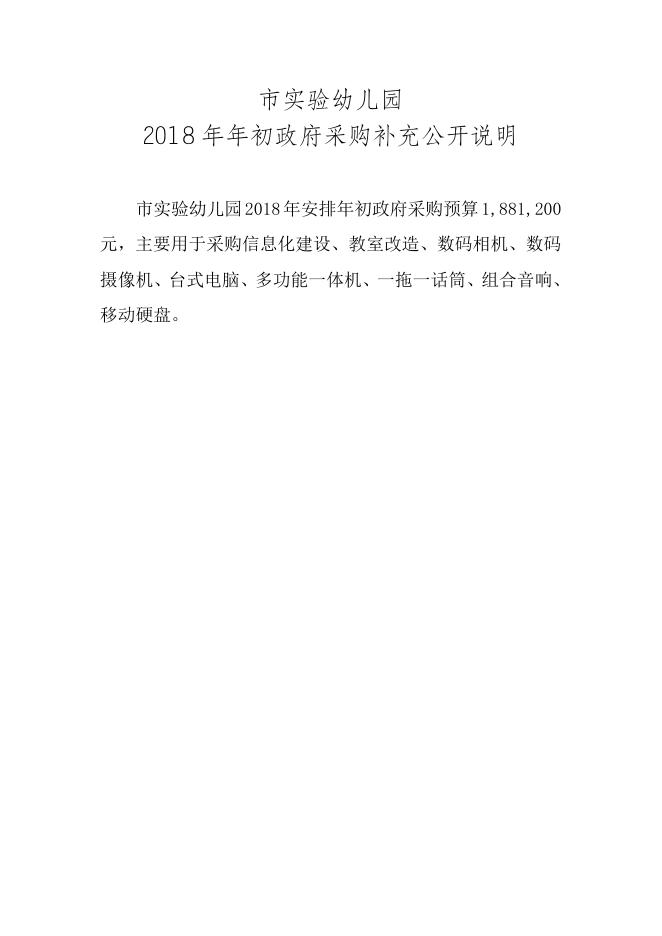 市实验幼儿园
2018年年初政府采购补充公开说明

市实验幼儿园2018年安排年初政府采购预算1,881,200元，主要用于采购信息化建设、教室改造、数码相机、数码摄像机、台式电脑、多功能一体机、一拖一话筒、组合音响、移动硬盘。